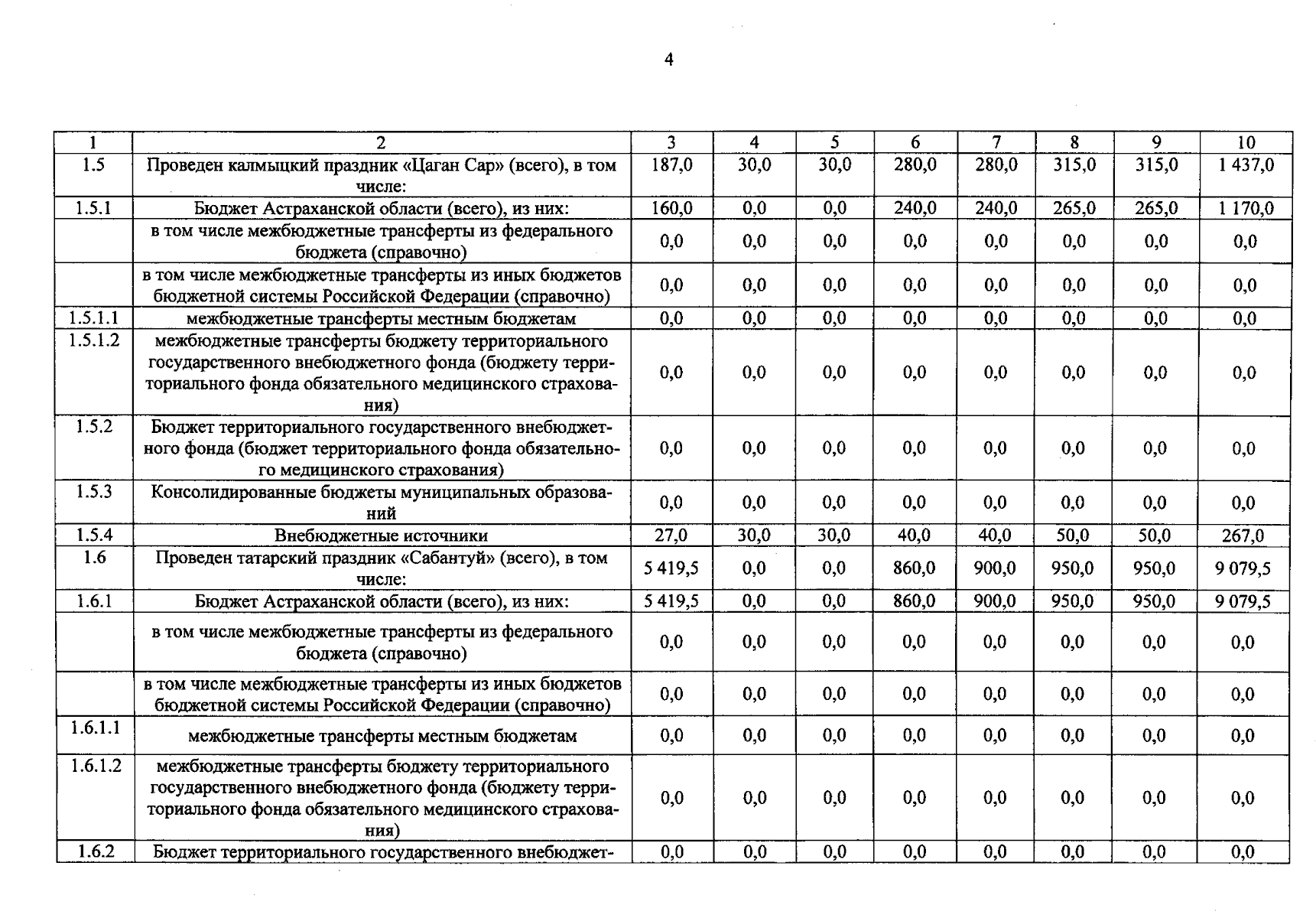 4

| 1 | 2 | 3 | 4 | 5 | 6 | 7 | 8 | 9 | 10 |
|---|---|---|---|---|---|---|---|---|---|
| 1.5 | Проведен калмыцкий праздник «Цаган Сар» (всего), в том числе: | 187,0 | 30,0 | 30,0 | 280,0 | 280,0 | 315,0 | 315,0 | 1 437,0 |
| 1.5.1 | Бюджет Астраханской области (всего), из них: | 160,0 | 0,0 | 0,0 | 240,0 | 240,0 | 265,0 | 265,0 | 1 170,0 |
|  | в том числе межбюджетные трансферты из федерального бюджета (справочно) | 0,0 | 0,0 | 0,0 | 0,0 | 0,0 | 0,0 | 0,0 | 0,0 |
|  | в том числе межбюджетные трансферты из иных бюджетов бюджетной системы Российской Федерации (справочно) | 0,0 | 0,0 | 0,0 | 0,0 | 0,0 | 0,0 | 0,0 | 0,0 |
| 1.5.1.1 | межбюджетные трансферты местным бюджетам | 0,0 | 0,0 | 0,0 | 0,0 | 0,0 | 0,0 | 0,0 | 0,0 |
| 1.5.1.2 | межбюджетные трансферты бюджету территориального государственного внебюджетного фонда (бюджету территориального фонда обязательного медицинского страхования) | 0,0 | 0,0 | 0,0 | 0,0 | 0,0 | 0,0 | 0,0 | 0,0 |
| 1.5.2 | Бюджет территориального государственного внебюджетного фонда (бюджет территориального фонда обязательного медицинского страхования) | 0,0 | 0,0 | 0,0 | 0,0 | 0,0 | 0,0 | 0,0 | 0,0 |
| 1.5.3 | Консолидированные бюджеты муниципальных образований | 0,0 | 0,0 | 0,0 | 0,0 | 0,0 | 0,0 | 0,0 | 0,0 |
| 1.5.4 | Внебюджетные источники | 27,0 | 30,0 | 30,0 | 40,0 | 40,0 | 50,0 | 50,0 | 267,0 |
| 1.6 | Проведен татарский праздник «Сабантуй» (всего), в том числе: | 5 419,5 | 0,0 | 0,0 | 860,0 | 900,0 | 950,0 | 950,0 | 9 079,5 |
| 1.6.1 | Бюджет Астраханской области (всего), из них: | 5 419,5 | 0,0 | 0,0 | 860,0 | 900,0 | 950,0 | 950,0 | 9 079,5 |
|  | в том числе межбюджетные трансферты из федерального бюджета (справочно) | 0,0 | 0,0 | 0,0 | 0,0 | 0,0 | 0,0 | 0,0 | 0,0 |
|  | в том числе межбюджетные трансферты из иных бюджетов бюджетной системы Российской Федерации (справочно) | 0,0 | 0,0 | 0,0 | 0,0 | 0,0 | 0,0 | 0,0 | 0,0 |
| 1.6.1.1 | межбюджетные трансферты местным бюджетам | 0,0 | 0,0 | 0,0 | 0,0 | 0,0 | 0,0 | 0,0 | 0,0 |
| 1.6.1.2 | межбюджетные трансферты бюджету территориального государственного внебюджетного фонда (бюджету территориального фонда обязательного медицинского страхования) | 0,0 | 0,0 | 0,0 | 0,0 | 0,0 | 0,0 | 0,0 | 0,0 |
| 1.6.2 | Бюджет территориального государственного внебюджет- | 0,0 | 0,0 | 0,0 | 0,0 | 0,0 | 0,0 | 0,0 | 0,0 |